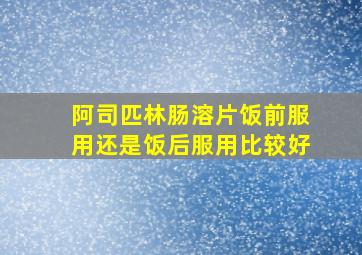 阿司匹林肠溶片饭前服用还是饭后服用比较好